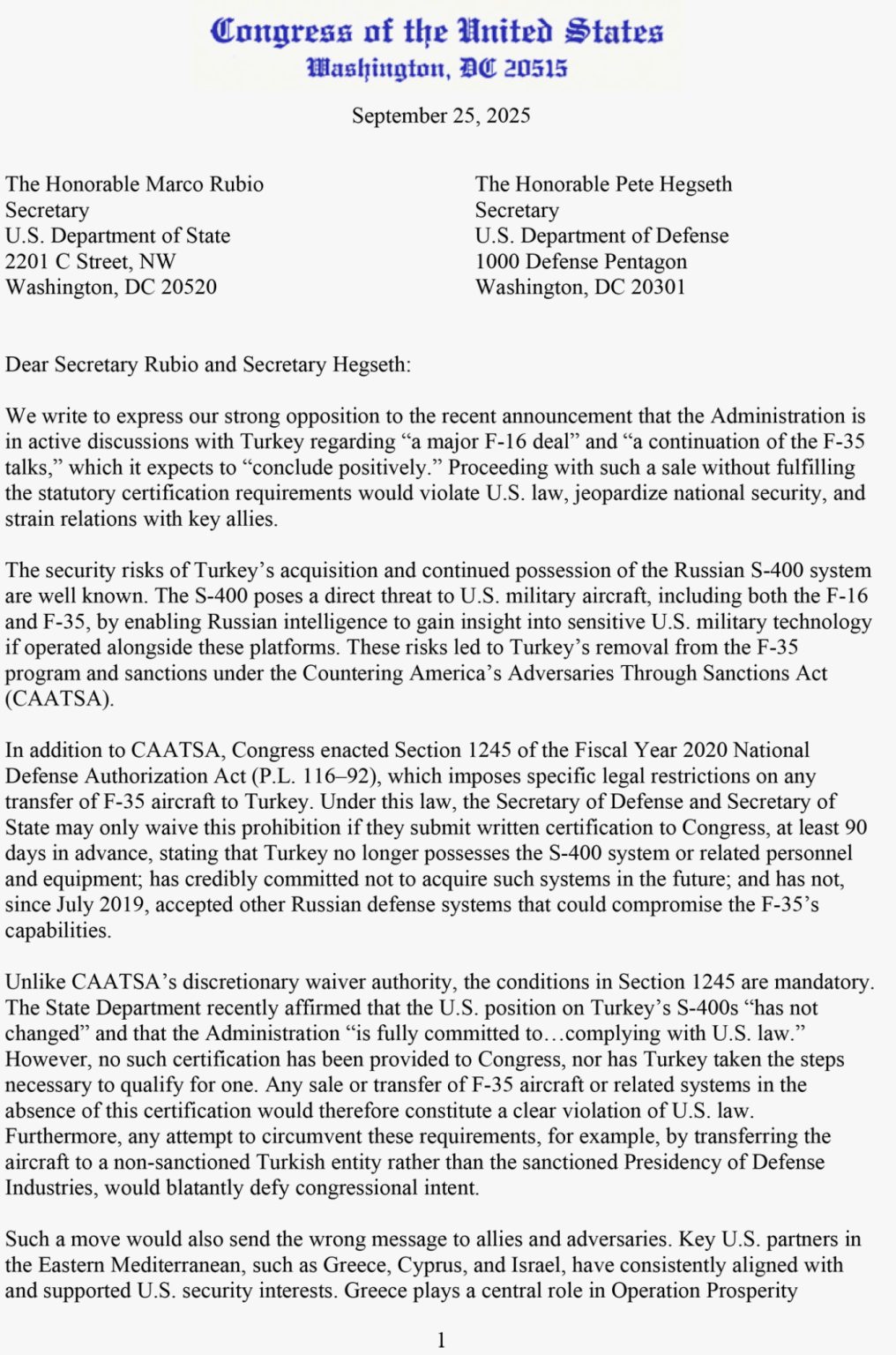 Congress of the United States
Washington, DC 20515

September 25, 2025

The Honorable Marco Rubio
Secretary
U.S. Department of State
2201 C Street, NW
Washington, DC 20520

The Honorable Pete Hegseth
Secretary
U.S. Department of Defense
1000 Defense Pentagon
Washington, DC 20301

Dear Secretary Rubio and Secretary Hegseth:

We write to express our strong opposition to the recent announcement that the Administration is in active discussions with Turkey regarding "a major F-16 deal" and "a continuation of the F-35 talks," which it expects to "conclude positively." Proceeding with such a sale without fulfilling the statutory certification requirements would violate U.S. law, jeopardize national security, and strain relations with key allies.

The security risks of Turkey's acquisition and continued possession of the Russian S-400 system are well known. The S-400 poses a direct threat to U.S. military aircraft, including both the F-16 and F-35, by enabling Russian intelligence to gain insight into sensitive U.S. military technology if operated alongside these platforms. These risks led to Turkey's removal from the F-35 program and sanctions under the Countering America's Adversaries Through Sanctions Act (CAATSA).

In addition to CAATSA, Congress enacted Section 1245 of the Fiscal Year 2020 National Defense Authorization Act (P.L. 116–92), which imposes specific legal restrictions on any transfer of F-35 aircraft to Turkey. Under this law, the Secretary of Defense and Secretary of State may only waive this prohibition if they submit written certification to Congress, at least 90 days in advance, stating that Turkey no longer possesses the S-400 system or related personnel and equipment; has credibly committed not to acquire such systems in the future; and has not, since July 2019, accepted other Russian defense systems that could compromise the F-35's capabilities.

Unlike CAATSA's discretionary waiver authority, the conditions in Section 1245 are mandatory. The State Department recently affirmed that the U.S. position on Turkey's S-400s "has not changed" and that the Administration "is fully committed to…complying with U.S. law." However, no such certification has been provided to Congress, nor has Turkey taken the steps necessary to qualify for one. Any sale or transfer of F-35 aircraft or related systems in the absence of this certification would therefore constitute a clear violation of U.S. law. Furthermore, any attempt to circumvent these requirements, for example, by transferring the aircraft to a non-sanctioned Turkish entity rather than the sanctioned Presidency of Defense Industries, would blatantly defy congressional intent.

Such a move would also send the wrong message to allies and adversaries. Key U.S. partners in the Eastern Mediterranean, such as Greece, Cyprus, and Israel, have consistently aligned with and supported U.S. security interests. Greece plays a central role in Operation Prosperity

1